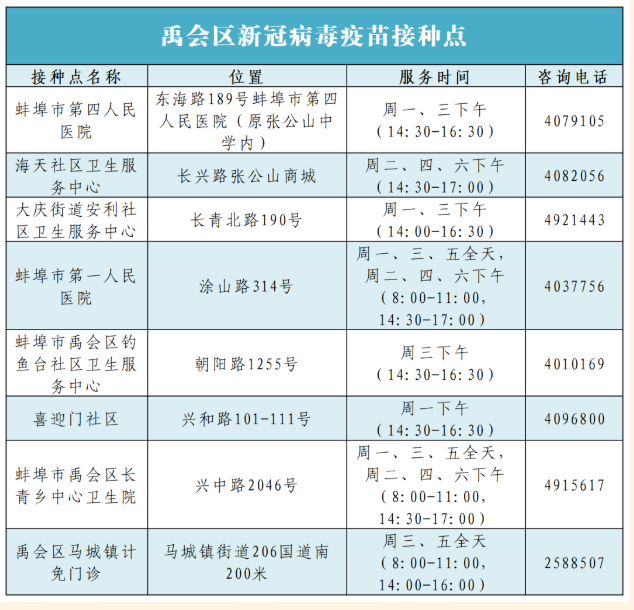 禹会区新冠病毒疫苗接种点

| 接种点名称 | 位置 | 服务时间 | 咨询电话 |
|---|---|---|---|
| 蚌埠市第四人民医院 | 东海路189号蚌埠市第四人民医院（原张公山中学内） | 周一、三下午（14:30-16:30） | 4079105 |
| 海天社区卫生服务中心 | 长兴路张公山商城 | 周二、四、六下午（14:30-17:00） | 4082056 |
| 大庆街道安利社区卫生服务中心 | 长青北路190号 | 周一、三下午（14:00-16:30） | 4921443 |
| 蚌埠市第一人民医院 | 涂山路314号 | 周一、三、五全天，周二、四、六下午（8:00-11:00，14:30-17:00） | 4037756 |
| 蚌埠市禹会区钓鱼台社区卫生服务中心 | 朝阳路1255号 | 周三下午（14:30-16:30） | 4010169 |
| 喜迎门社区 | 兴和路101-111号 | 周一下午（14:30-16:30） | 4096800 |
| 蚌埠市禹会区长青乡中心卫生院 | 兴中路2046号 | 周一、三、五全天，周二、四、六下午（8:00-11:00，14:30-17:00） | 4915617 |
| 禹会区马城镇计免门诊 | 马城镇街道206国道南200米 | 周三、五全天（8:00-11:00，14:00-16:00） | 2588507 |